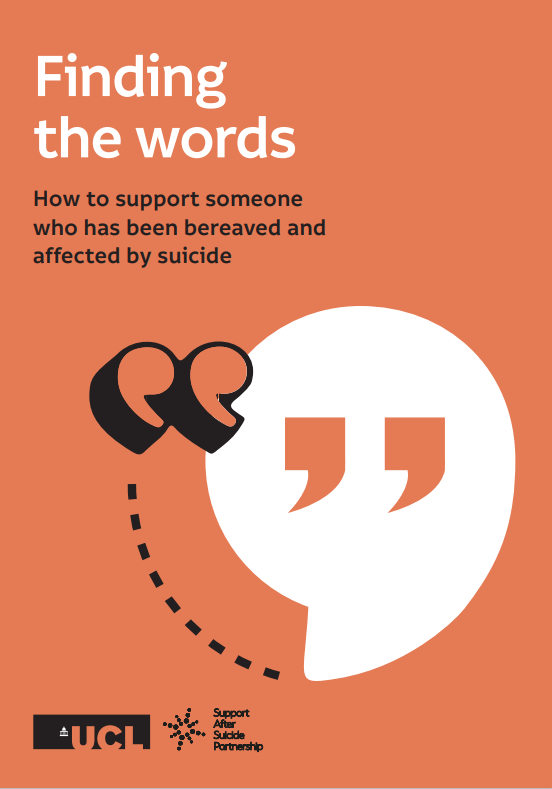 Finding the words

How to support someone who has been bereaved and affected by suicide

UCL

Support After Suicide Partnership